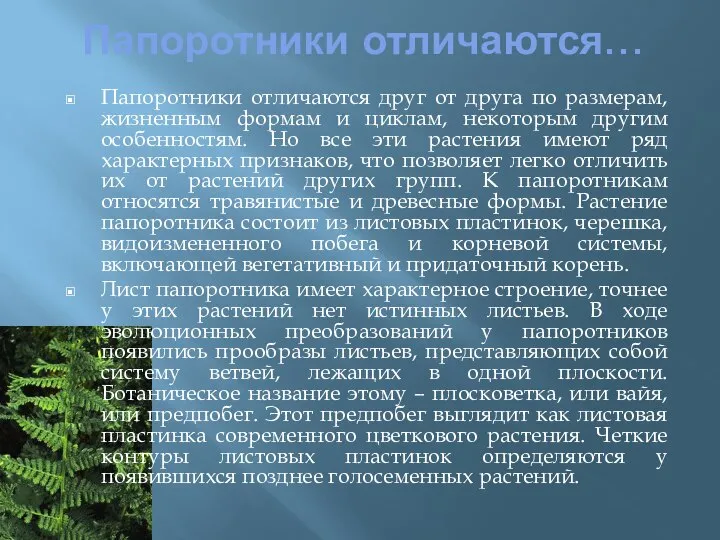 Папоротники отличаются…

Папоротники отличаются друг от друга по размерам, жизненным формам и циклам, некоторым другим особенностям. Но все эти растения имеют ряд характерных признаков, что позволяет легко отличить их от растений других групп. К папоротникам относятся травянистые и древесные формы. Растение папоротника состоит из листовых пластинок, черешка, видоизмененного побега и корневой системы, включающей вегетативный и придаточный корень.

Лист папоротника имеет характерное строение, точнее у этих растений нет истинных листьев. В ходе эволюционных преобразований у папоротников появились прообразы листьев, представляющих собой систему ветвей, лежащих в одной плоскости. Ботаническое название этому – плосковетка, или вайя, или предпобег. Этот предпобег выглядит как листовая пластинка современного цветкового растения. Четкие контуры листовых пластинок определяются у появившихся позднее голосеменных растений.